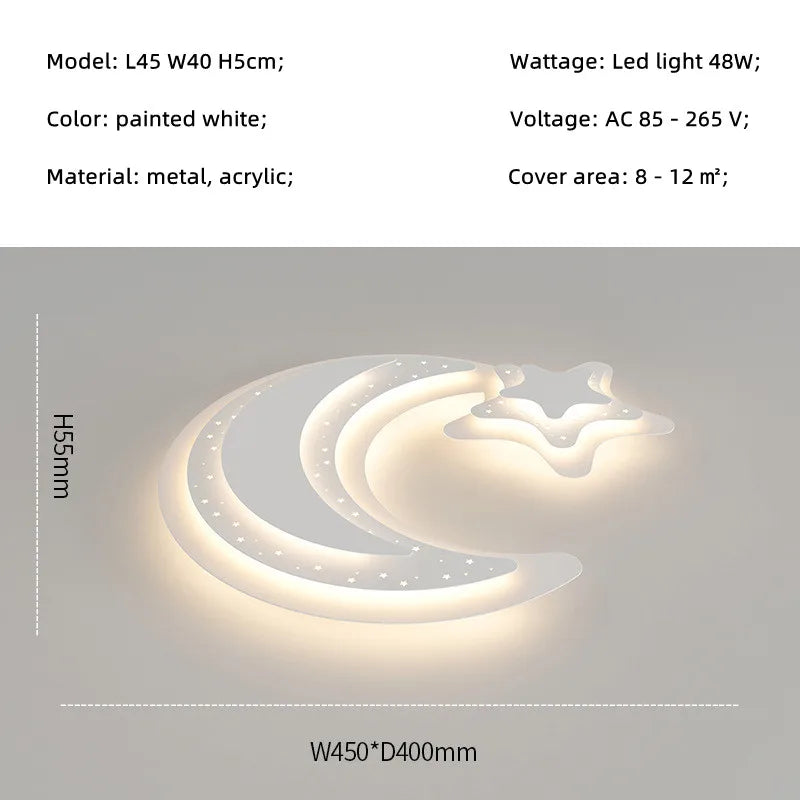 Model: L45 W40 H5cm;

Color: painted white;

Material: metal, acrylic;

Wattage: Led light 48W;

Voltage: AC 85 - 265 V;

Cover area: 8 - 12 ㎡;

H55mm

W450*D400mm